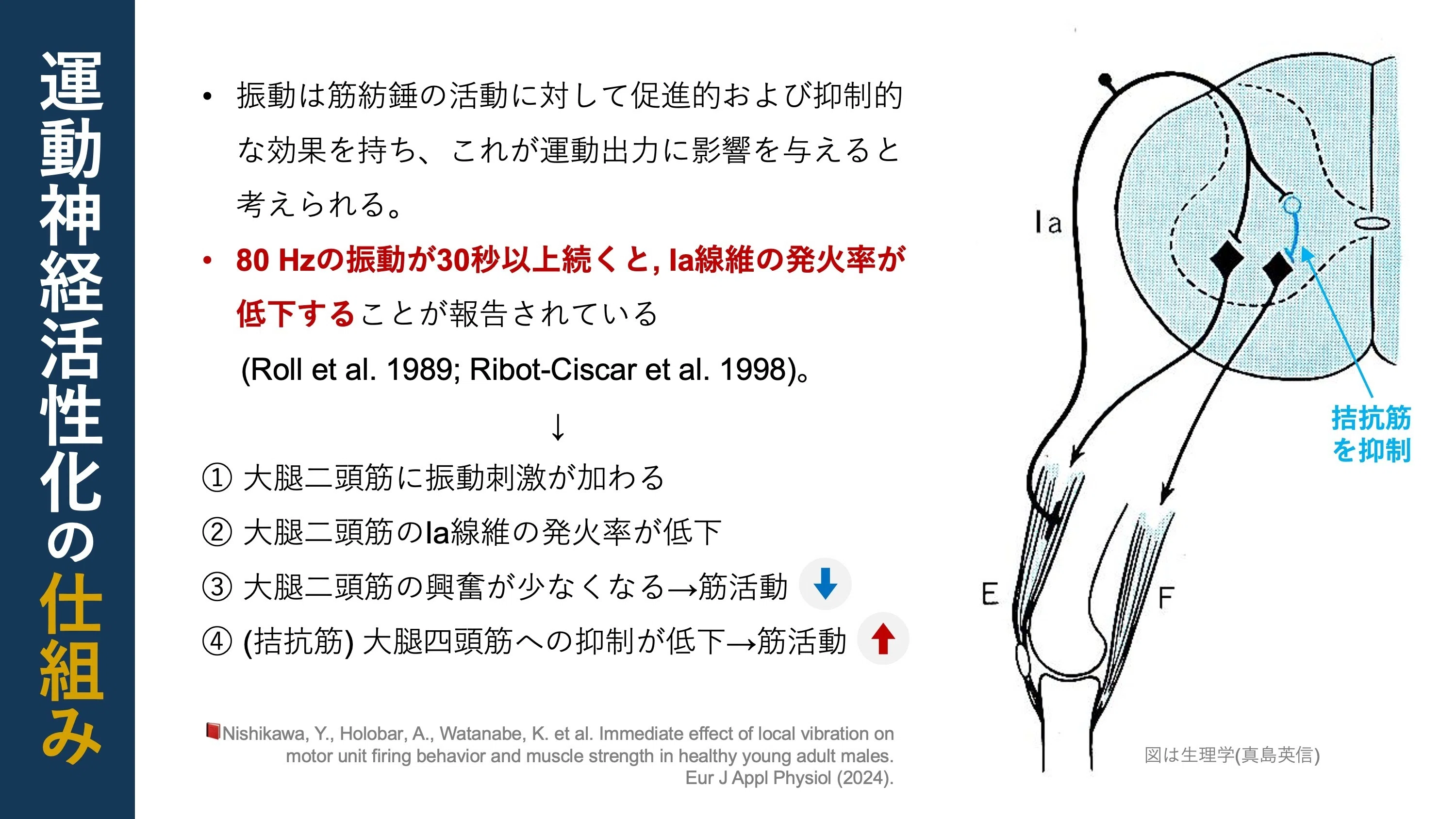 運動神経活性化の仕組み

• 振動は筋紡錘の活動に対して促進的および抑制的な効果を持ち、これが運動出力に影響を与えると考えられる。

• 80 Hzの振動が30秒以上続くと, Ia線維の発火率が低下することが報告されている (Roll et al. 1989; Ribot-Ciscar et al. 1998)。

↓

① 大腿二頭筋に振動刺激が加わる

② 大腿二頭筋のIa線維の発火率が低下

③ 大腿二頭筋の興奮が少なくなる→筋活動

④ (拮抗筋) 大腿四頭筋への抑制が低下→筋活動

Nishikawa, Y., Holobar, A., Watanabe, K. et al. Immediate effect of local vibration on motor unit firing behavior and muscle strength in healthy young adult males. Eur J Appl Physiol (2024).

Ia

拮抗筋を抑制

E

F

図は生理学(真島英信)